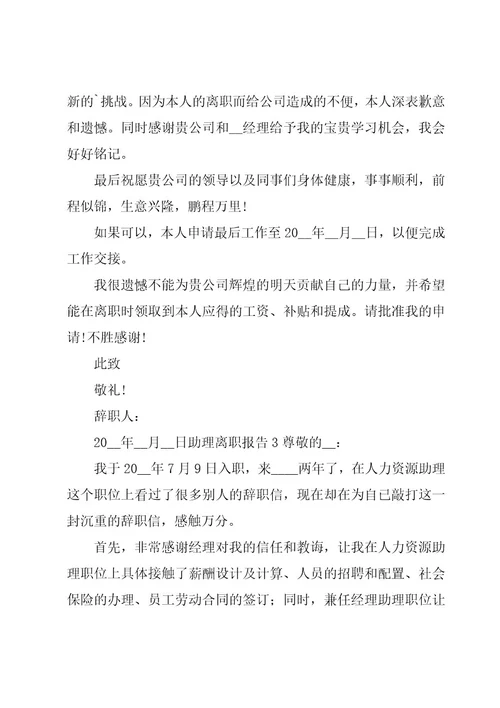 新的`挑战。因为本人的离职而给公司造成的不便，本人深表歉意和遗憾。同时感谢贵公司和__经理给予我的宝贵学习机会，我会好好铭记。

最后祝愿贵公司的领导以及同事们身体健康，事事顺利，前程似锦，生意兴隆，鹏程万里！

如果可以，本人申请最后工作至20__年__月__日，以便完成工作交接。

我很遗憾不能为贵公司辉煌的明天贡献自己的力量，并希望能在离职时领取到本人应得的工资、补贴和提成。请批准我的申请！不胜感谢！

此致

敬礼！

辞职人：

20__年__月__日助理离职报告3尊敬的__：

我于20__年7月9日入职，来____两年了，在人力资源助理这个职位上看过了很多别人的辞职信，现在却在为自己敲打这一封沉重的辞职信，感触万分。

首先，非常感谢经理对我的信任和教诲，让我在人力资源助理职位上具体接触了薪酬设计及计算、人员的招聘和配置、社会保险的办理、员工劳动合同的签订；同时，兼任经理助理职位让